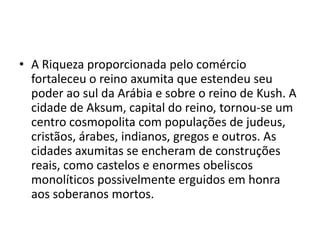 • A Riqueza proporcionada pelo comércio fortaleceu o reino axumita que estendeu seu poder ao sul da Arábia e sobre o reino de Kush. A cidade de Aksum, capital do reino, tornou-se um centro cosmopolita com populações de judeus, cristãos, árabes, indianos, gregos e outros. As cidades axumitas se encheram de construções reais, como castelos e enormes obeliscos monolíticos possivelmente erguidos em honra aos soberanos mortos.